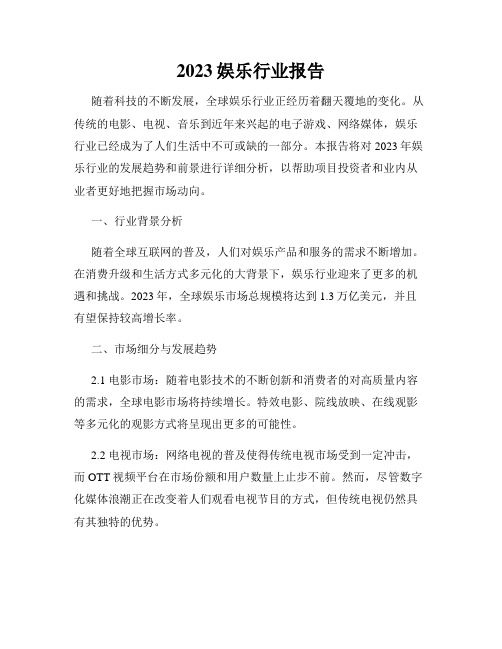 2023 娱乐行业报告

随着科技的不断发展，全球娱乐行业正经历着翻天覆地的变化。从传统的电影、电视、音乐到近年来兴起的电子游戏、网络媒体，娱乐行业已经成为了人们生活中不可或缺的一部分。本报告将对 2023 年娱乐行业的发展趋势和前景进行详细分析，以帮助项目投资者和业内从业者更好地把握市场动向。

一、行业背景分析

随着全球互联网的普及，人们对娱乐产品和服务的需求不断增加。在消费升级和生活方式多元化的大背景下，娱乐行业迎来了更多的机遇和挑战。2023 年，全球娱乐市场总规模将达到 1.3 万亿美元，并且有望保持较高增长率。

二、市场细分与发展趋势

2.1 电影市场：随着电影技术的不断创新和消费者的对高质量内容的需求，全球电影市场将持续增长。特效电影、院线放映、在线观影等多元化的观影方式将呈现出更多的可能性。

2.2 电视市场：网络电视的普及使得传统电视市场受到一定冲击，而 OTT 视频平台在市场份额和用户数量上止步不前。然而，尽管数字化媒体浪潮正在改变着人们观看电视节目的方式，但传统电视仍然具有其独特的优势。